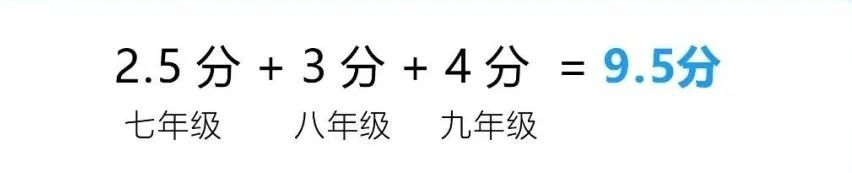 2.5 分 + 3 分 + 4 分 = 9.5分

七年级 八年级 九年级